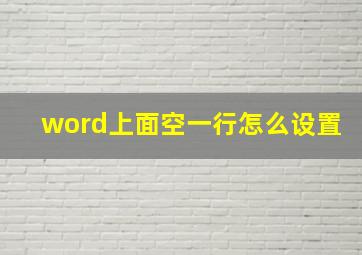 word上面空一行怎么设置